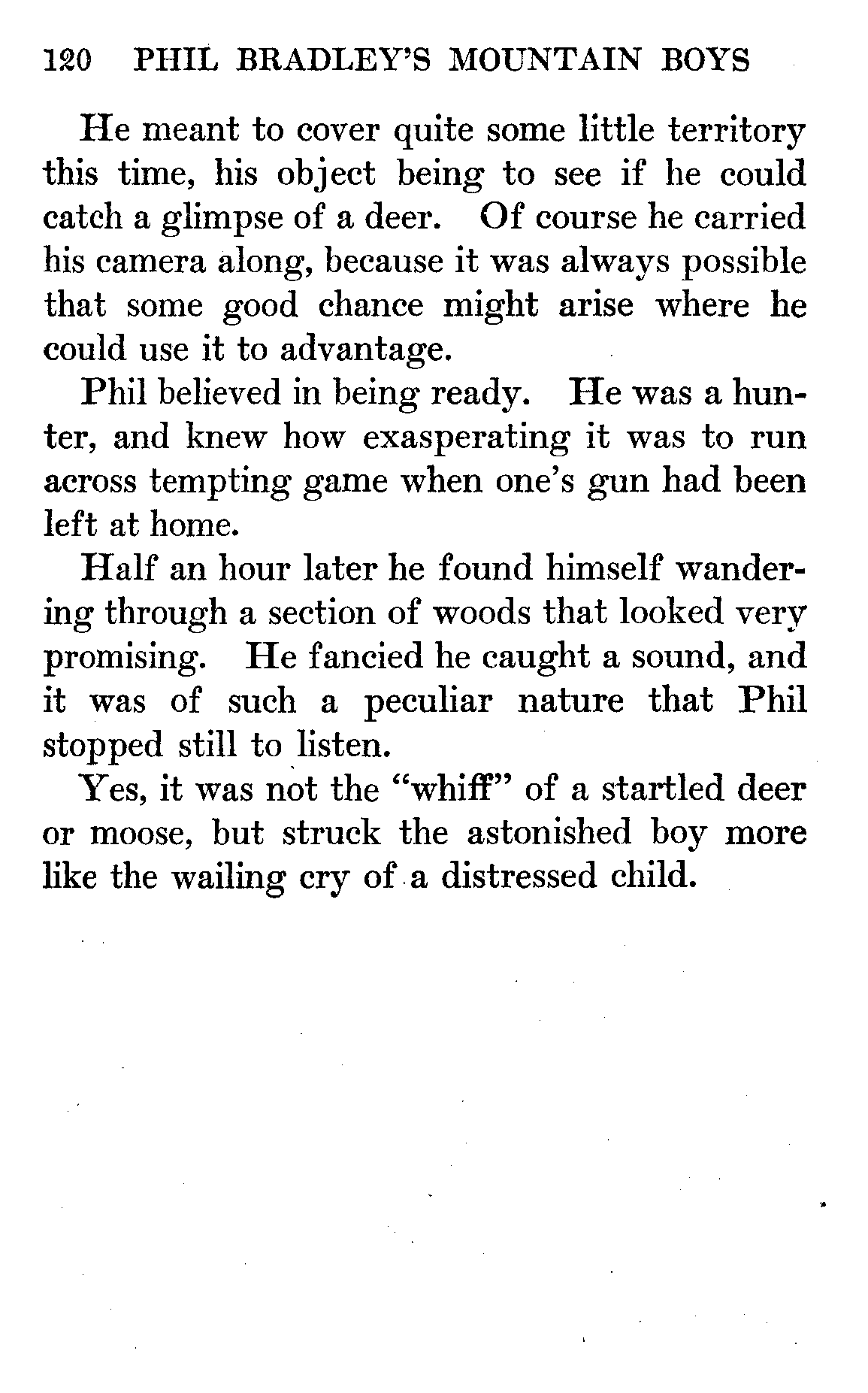 120 PHIL BRADLEY'S MOUNTAIN BOYS

He meant to cover quite some little territory this time, his object being to see if he could catch a glimpse of a deer. Of course he carried his camera along, because it was always possible that some good chance might arise where he could use it to advantage.

Phil believed in being ready. He was a hunter, and knew how exasperating it was to run across tempting game when one's gun had been left at home.

Half an hour later he found himself wandering through a section of woods that looked very promising. He fancied he caught a sound, and it was of such a peculiar nature that Phil stopped still to listen.

Yes, it was not the "whiff" of a startled deer or moose, but struck the astonished boy more like the wailing cry of a distressed child.